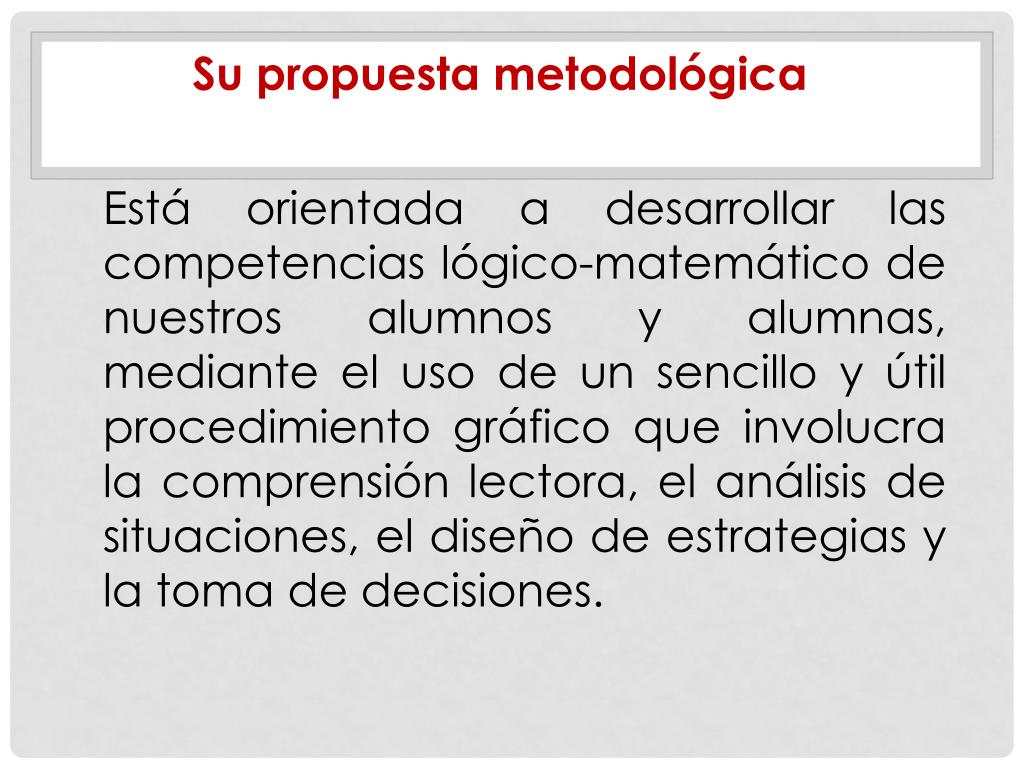 Su propuesta metodológica

Está orientada a desarrollar las competencias lógico-matemático de nuestros alumnos y alumnas, mediante el uso de un sencillo y útil procedimiento gráfico que involucra la comprensión lectora, el análisis de situaciones, el diseño de estrategias y la toma de decisiones.